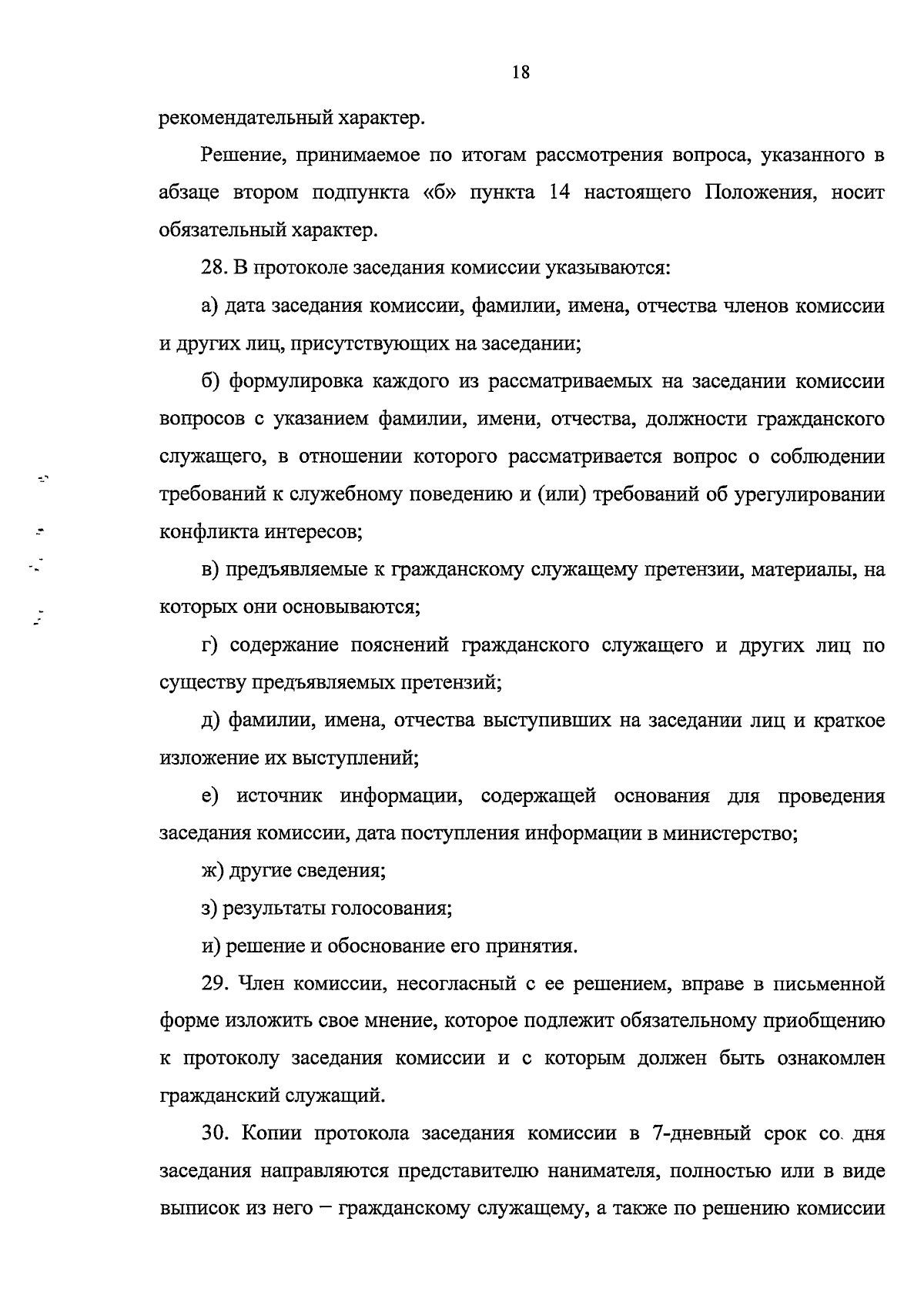 18

рекомендательный характер.

Решение, принимаемое по итогам рассмотрения вопроса, указанного в абзаце втором подпункта «б» пункта 14 настоящего Положения, носит обязательный характер.

28. В протоколе заседания комиссии указываются:

а) дата заседания комиссии, фамилии, имена, отчества членов комиссии и других лиц, присутствующих на заседании;

б) формулировка каждого из рассматриваемых на заседании комиссии вопросов с указанием фамилии, имени, отчества, должности гражданского служащего, в отношении которого рассматривается вопрос о соблюдении требований к служебному поведению и (или) требований об урегулировании конфликта интересов;

в) предъявляемые к гражданскому служащему претензии, материалы, на которых они основываются;

г) содержание пояснений гражданского служащего и других лиц по существу предъявляемых претензий;

д) фамилии, имена, отчества выступивших на заседании лиц и краткое изложение их выступлений;

е) источник информации, содержащей основания для проведения заседания комиссии, дата поступления информации в министерство;

ж) другие сведения;

з) результаты голосования;

и) решение и обоснование его принятия.

29. Член комиссии, несогласный с ее решением, вправе в письменной форме изложить свое мнение, которое подлежит обязательному приобщению к протоколу заседания комиссии и с которым должен быть ознакомлен гражданский служащий.

30. Копии протокола заседания комиссии в 7-дневный срок со дня заседания направляются представителю нанимателя, полностью или в виде выписок из него – гражданскому служащему, а также по решению комиссии